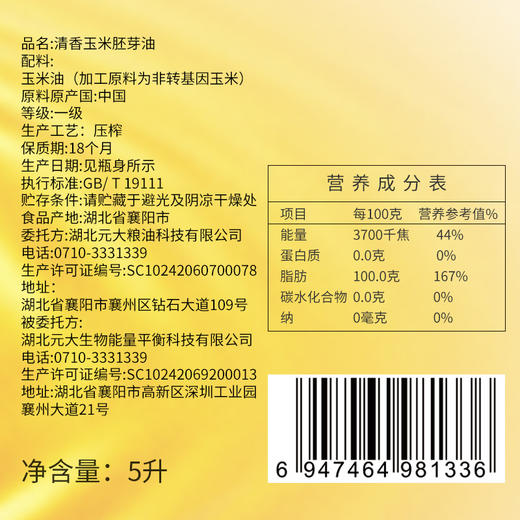 品名:清香玉米胚芽油
配料:
玉米油（加工原料为非转基因玉米）
原料原产国:中国
等级:一级
生产工艺：压榨
保质期:18个月
生产日期:见瓶身所示
执行标准:GB/ T 19111
贮存条件:请贮藏于避光及阴凉干燥处
食品产地:湖北省襄阳市
委托方:湖北元大粮油科技有限公司
电话:0710-3331339
生产许可证编号:SC10242060700078
地址:
湖北省襄阳市襄州区钻石大道109号
被委托方:
湖北元大生物能量平衡科技有限公司
电话:0710-3331339
生产许可证编号:SC10242069200013
地址:湖北省襄阳市高新区深圳工业园襄州大道21号

净含量：5升

营养成分表

| 项目 | 每100克 | 营养参考值% |
|---|---|---|
| 能量 | 3700千焦 | 44% |
| 蛋白质 | 0.0克 | 0% |
| 脂肪 | 100.0克 | 167% |
| 碳水化合物 | 0.0克 | 0% |
| 纳 | 0毫克 | 0% |

6 947464 981336